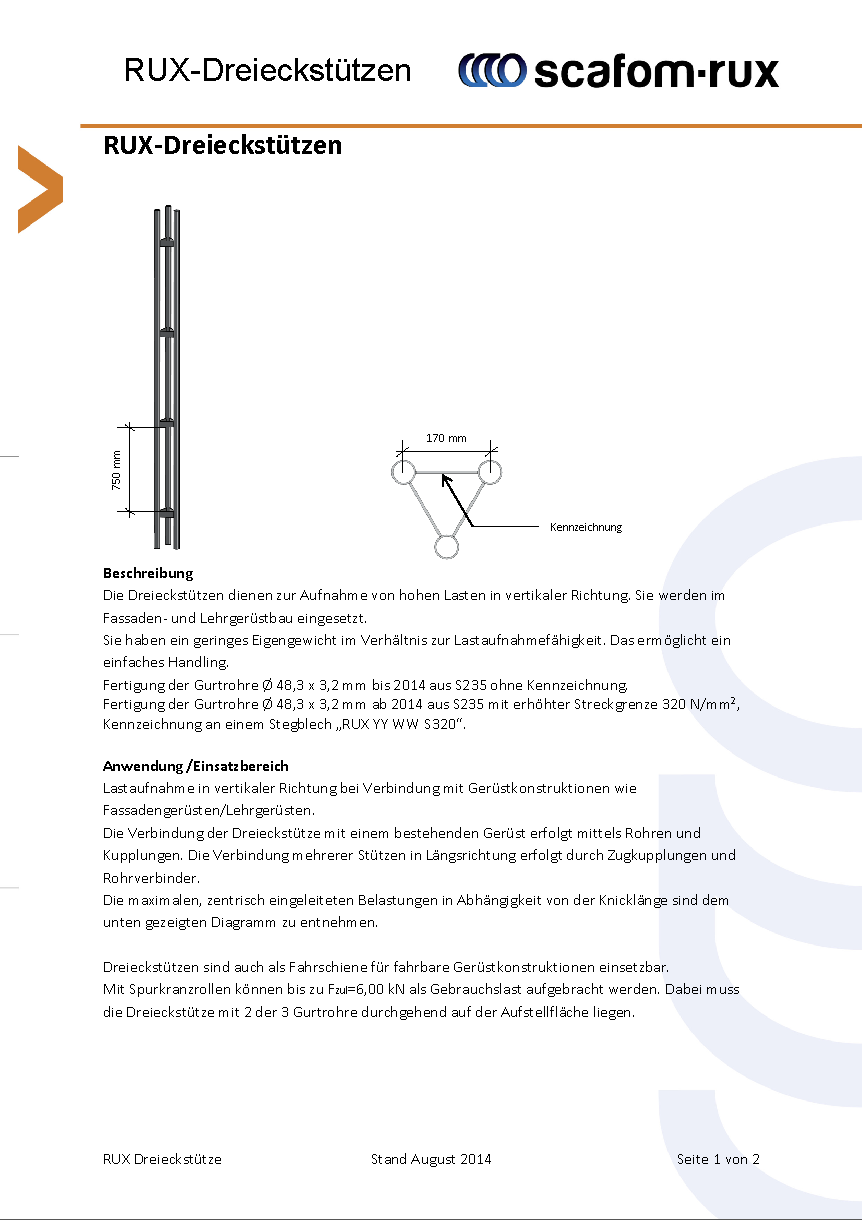 RUX-Dreieckstützen

scafom-rux

RUX-Dreieckstützen

750 mm

170 mm

Kennzeichnung

Beschreibung
Die Dreieckstützen dienen zur Aufnahme von hohen Lasten in vertikaler Richtung. Sie werden im Fassaden- und Lehrgerüstbau eingesetzt.
Sie haben ein geringes Eigengewicht im Verhältnis zur Lastaufnahmefähigkeit. Das ermöglicht ein einfaches Handling.
Fertigung der Gurtrohre Ø 48,3 x 3,2 mm bis 2014 aus S235 ohne Kennzeichnung.
Fertigung der Gurtrohre Ø 48,3 x 3,2 mm ab 2014 aus S235 mit erhöhter Streckgrenze 320 N/mm², Kennzeichnung an einem Stegblech „RUX YY WW S320".

Anwendung /Einsatzbereich
Lastaufnahme in vertikaler Richtung bei Verbindung mit Gerüstkonstruktionen wie Fassadengerüsten/Lehrgerüsten.
Die Verbindung der Dreieckstütze mit einem bestehenden Gerüst erfolgt mittels Rohren und Kupplungen. Die Verbindung mehrerer Stützen in Längsrichtung erfolgt durch Zugkupplungen und Rohrverbinder.
Die maximalen, zentrisch eingeleiteten Belastungen in Abhängigkeit von der Knicklänge sind dem unten gezeigten Diagramm zu entnehmen.

Dreieckstützen sind auch als Fahrschiene für fahrbare Gerüstkonstruktionen einsetzbar.
Mit Spurkranzrollen können bis zu $F_{zul}$=6,00 kN als Gebrauchslast aufgebracht werden. Dabei muss die Dreieckstütze mit 2 der 3 Gurtrohre durchgehend auf der Aufstellfläche liegen.

RUX Dreieckstütze Stand August 2014 Seite 1 von 2